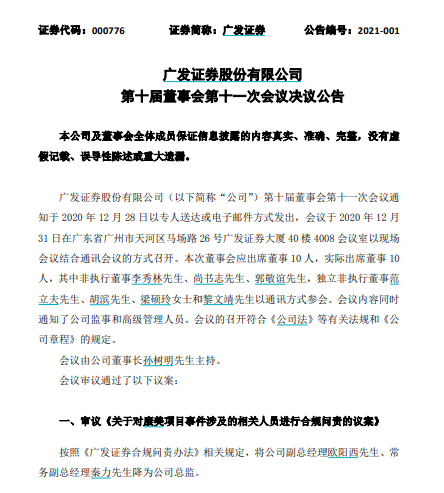 证券代码：000776　　　证券简称：广发证券　　　公告编号：2021-001

广发证券股份有限公司
第十届董事会第十一次会议决议公告

本公司及董事会全体成员保证信息披露的内容真实、准确、完整，没有虚假记载、误导性陈述或重大遗漏。

广发证券股份有限公司（以下简称“公司”）第十届董事会第十一次会议通知于 2020 年 12 月 28 日以专人送达或电子邮件方式发出，会议于 2020 年 12 月 31 日在广东省广州市天河区马场路 26 号广发证券大厦 40 楼 4008 会议室以现场会议结合通讯会议的方式召开。本次董事会应出席董事 10 人，实际出席董事 10 人，其中非执行董事李秀林先生、尚书志先生、郭敬谊先生，独立非执行董事范立夫先生、胡滨先生、梁硕玲女士和黎文靖先生以通讯方式参会。会议内容同时通知了公司监事和高级管理人员。会议的召开符合《公司法》等有关法规和《公司章程》的规定。

会议由公司董事长孙树明先生主持。

会议审议通过了以下议案：

一、审议《关于对康美项目事件涉及的相关人员进行合规问责的议案》

按照《广发证券合规问责办法》相关规定，将公司副总经理欧阳西先生、常务副总经理秦力先生降为公司总监。